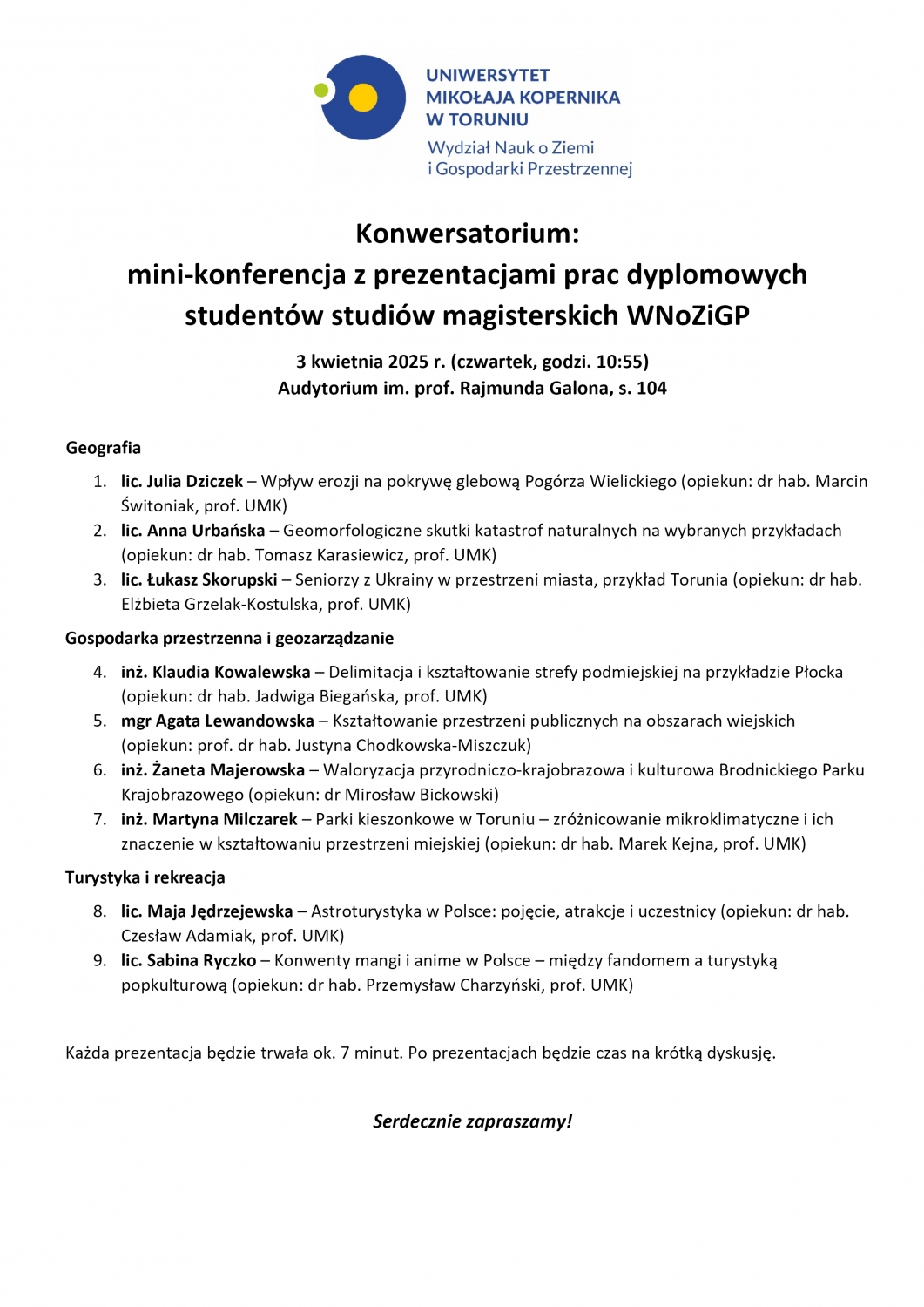 UNIWERSYTET
MIKOŁAJA KOPERNIKA
W TORUNIU
Wydział Nauk o Ziemi
i Gospodarki Przestrzennej

Konwersatorium:
mini-konferencja z prezentacjami prac dyplomowych studentów studiów magisterskich WNoZiGP

3 kwietnia 2025 r. (czwartek, godzi. 10:55)
Audytorium im. prof. Rajmunda Galona, s. 104

Geografia

1. lic. Julia Dziczek – Wpływ erozji na pokrywę glebową Pogórza Wielickiego (opiekun: dr hab. Marcin Świtoniak, prof. UMK)
2. lic. Anna Urbańska – Geomorfologiczne skutki katastrof naturalnych na wybranych przykładach (opiekun: dr hab. Tomasz Karasiewicz, prof. UMK)
3. lic. Łukasz Skorupski – Seniorzy z Ukrainy w przestrzeni miasta, przykład Torunia (opiekun: dr hab. Elżbieta Grzelak-Kostulska, prof. UMK)

Gospodarka przestrzenna i geozarządzanie

4. inż. Klaudia Kowalewska – Delimitacja i kształtowanie strefy podmiejskiej na przykładzie Płocka (opiekun: dr hab. Jadwiga Biegańska, prof. UMK)
5. mgr Agata Lewandowska – Kształtowanie przestrzeni publicznych na obszarach wiejskich (opiekun: prof. dr hab. Justyna Chodkowska-Miszczuk)
6. inż. Żaneta Majerowska – Waloryzacja przyrodniczo-krajobrazowa i kulturowa Brodnickiego Parku Krajobrazowego (opiekun: dr Mirosław Bickowski)
7. inż. Martyna Milczarek – Parki kieszonkowe w Toruniu – zróżnicowanie mikroklimatyczne i ich znaczenie w kształtowaniu przestrzeni miejskiej (opiekun: dr hab. Marek Kejna, prof. UMK)

Turystyka i rekreacja

8. lic. Maja Jędrzejewska – Astroturystyka w Polsce: pojęcie, atrakcje i uczestnicy (opiekun: dr hab. Czesław Adamiak, prof. UMK)
9. lic. Sabina Ryczko – Konwenty mangi i anime w Polsce – między fandomem a turystyką popkulturową (opiekun: dr hab. Przemysław Charzyński, prof. UMK)

Każda prezentacja będzie trwała ok. 7 minut. Po prezentacjach będzie czas na krótką dyskusję.

Serdecznie zapraszamy!